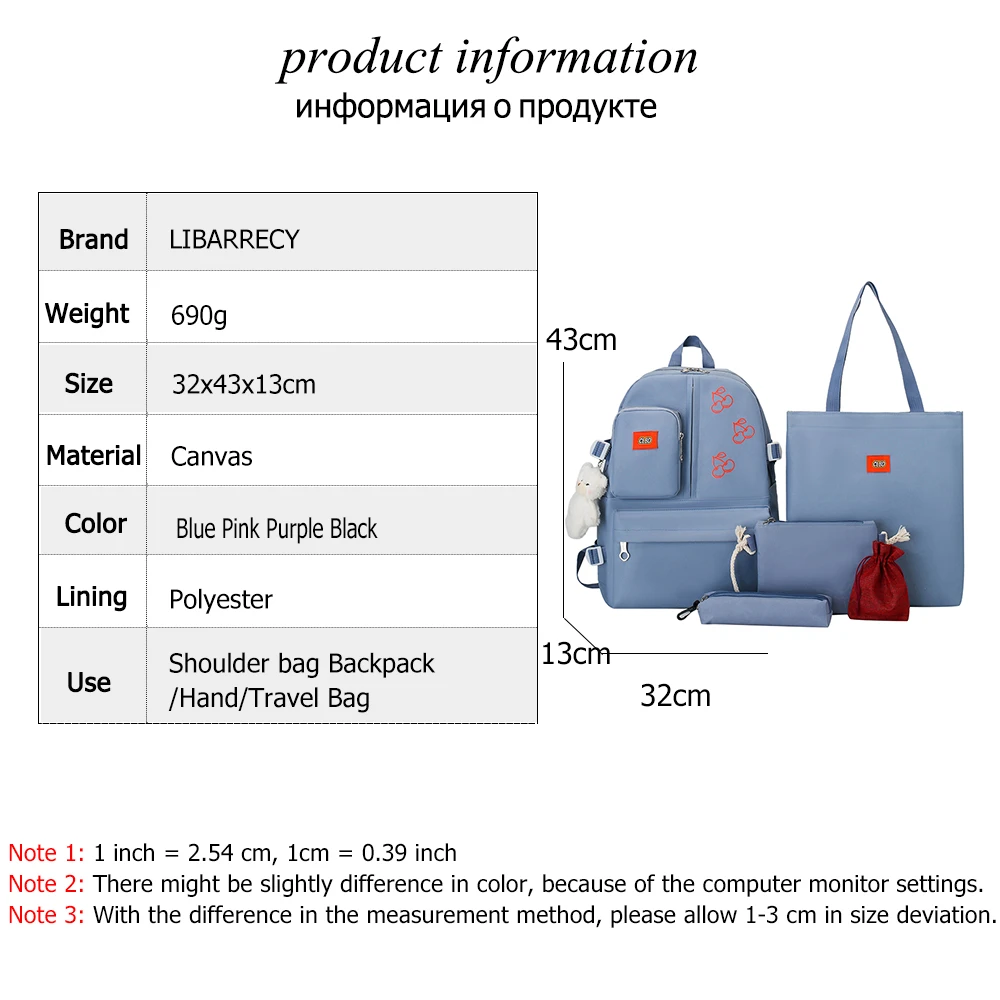 product information
информация о продукте

| Brand | LIBARRECY |
|---|---|
| Weight | 690g |
| Size | 32x43x13cm |
| Material | Canvas |
| Color | Blue Pink Purple Black |
| Lining | Polyester |
| Use | Shoulder bag Backpack /Hand/Travel Bag |

43cm
13cm
32cm

Note 1: 1 inch = 2.54 cm, 1cm = 0.39 inch
Note 2: There might be slightly difference in color, because of the computer monitor settings.
Note 3: With the difference in the measurement method, please allow 1-3 cm in size deviation.